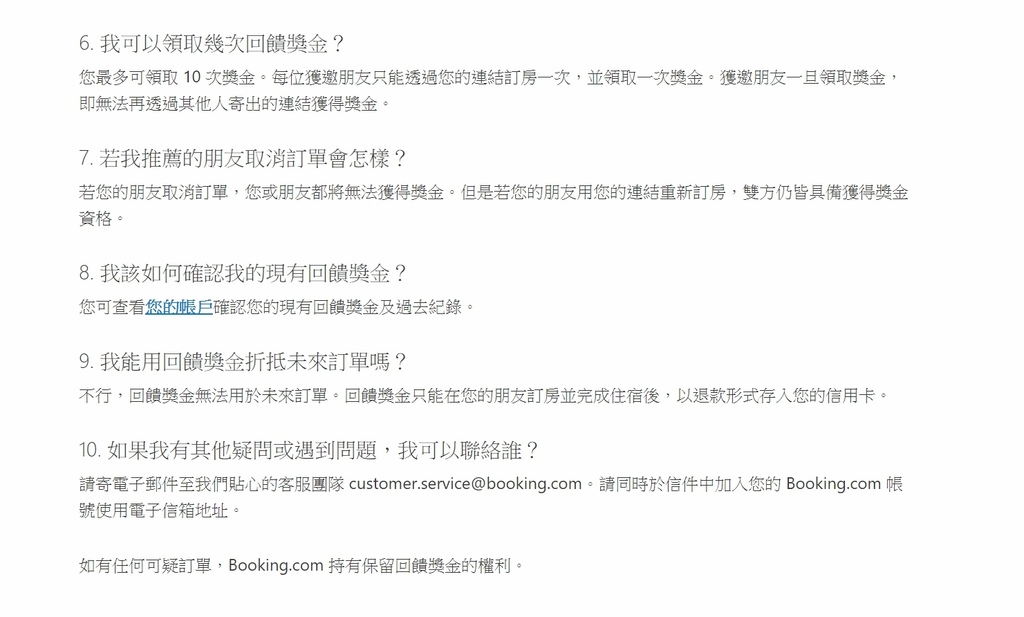 6. 我可以領取幾次回饋獎金？

您最多可領取 10 次獎金。每位獲邀朋友只能透過您的連結訂房一次，並領取一次獎金。獲邀朋友一旦領取獎金，即無法再透過其他人寄出的連結獲得獎金。

7. 若我推薦的朋友取消訂單會怎樣？

若您的朋友取消訂單，您或朋友都將無法獲得獎金。但是若您的朋友用您的連結重新訂房，雙方仍皆具備獲得獎金資格。

8. 我該如何確認我的現有回饋獎金？

您可查看您的帳戶確認您的現有回饋獎金及過去紀錄。

9. 我能用回饋獎金折抵未來訂單嗎？

不行，回饋獎金無法用於未來訂單。回饋獎金只能在您的朋友訂房並完成住宿後，以退款形式存入您的信用卡。

10. 如果我有其他疑問或遇到問題，我可以聯絡誰？

請寄電子郵件至我們貼心的客服團隊 customer.service@booking.com。請同時於信件中加入您的 Booking.com 帳號使用電子信箱地址。

如有任何可疑訂單，Booking.com 持有保留回饋獎金的權利。